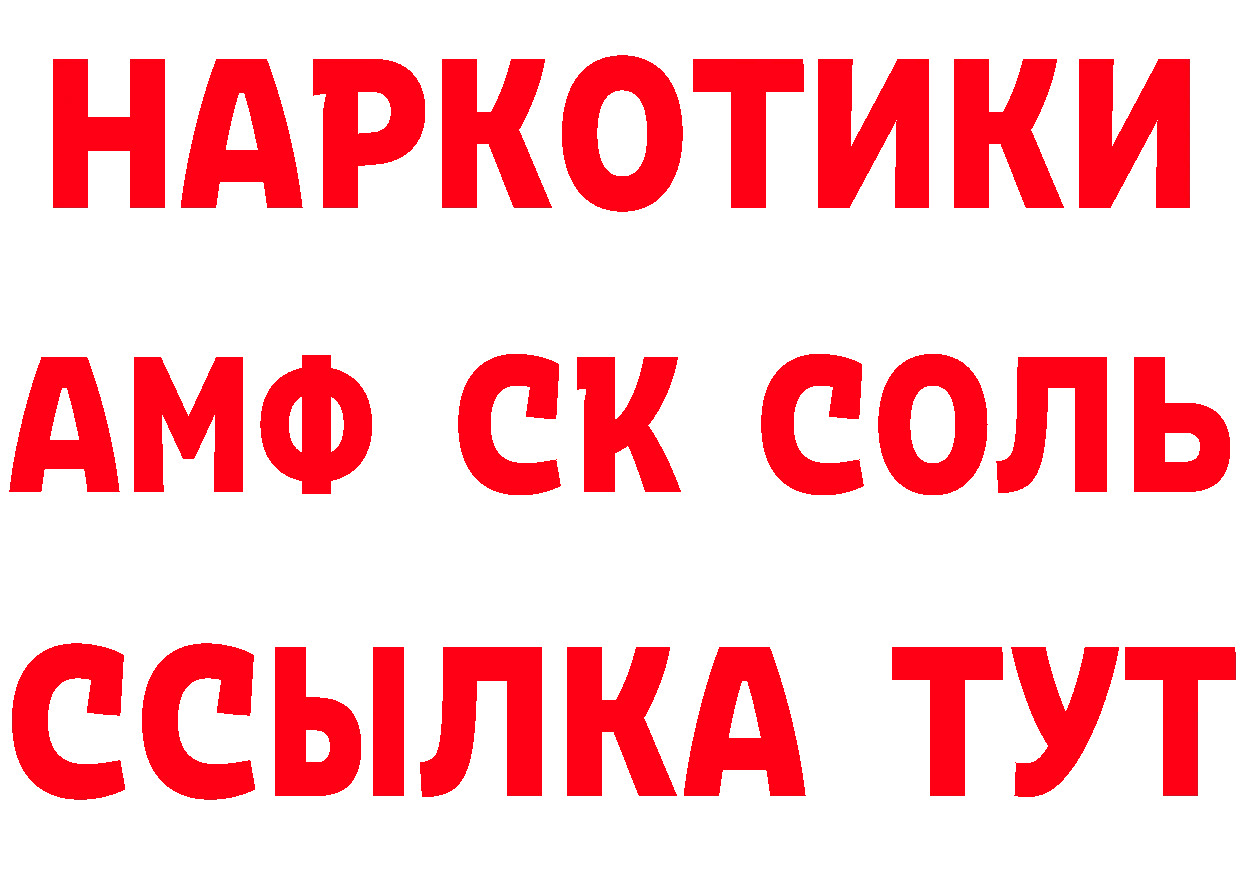 НАРКОТИКИ
АМФ СК СОЛЬ
ССЫЛКА ТУТ